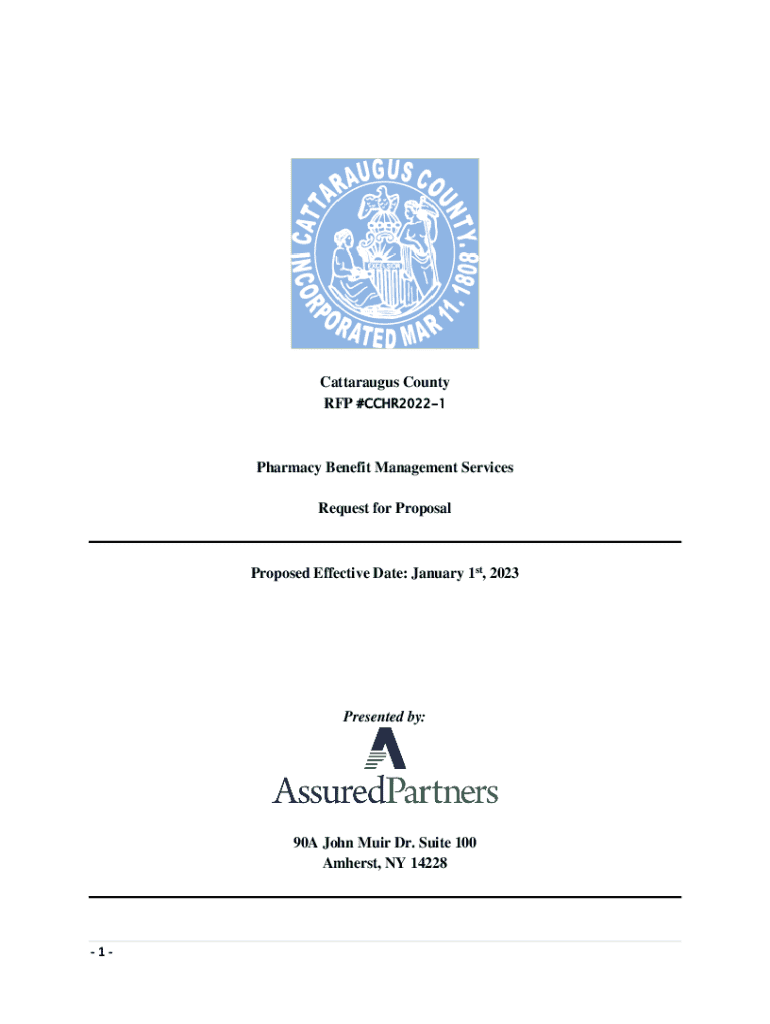 CATTARAUGUS COUNTY. INCORPORATED MAR 11, 1808

Cattaraugus County
RFP #CCHR2022-1

Pharmacy Benefit Management Services

Request for Proposal

Proposed Effective Date: January 1$^{st}$, 2023

Presented by:

AssuredPartners

90A John Muir Dr. Suite 100
Amherst, NY 14228

- 1 -